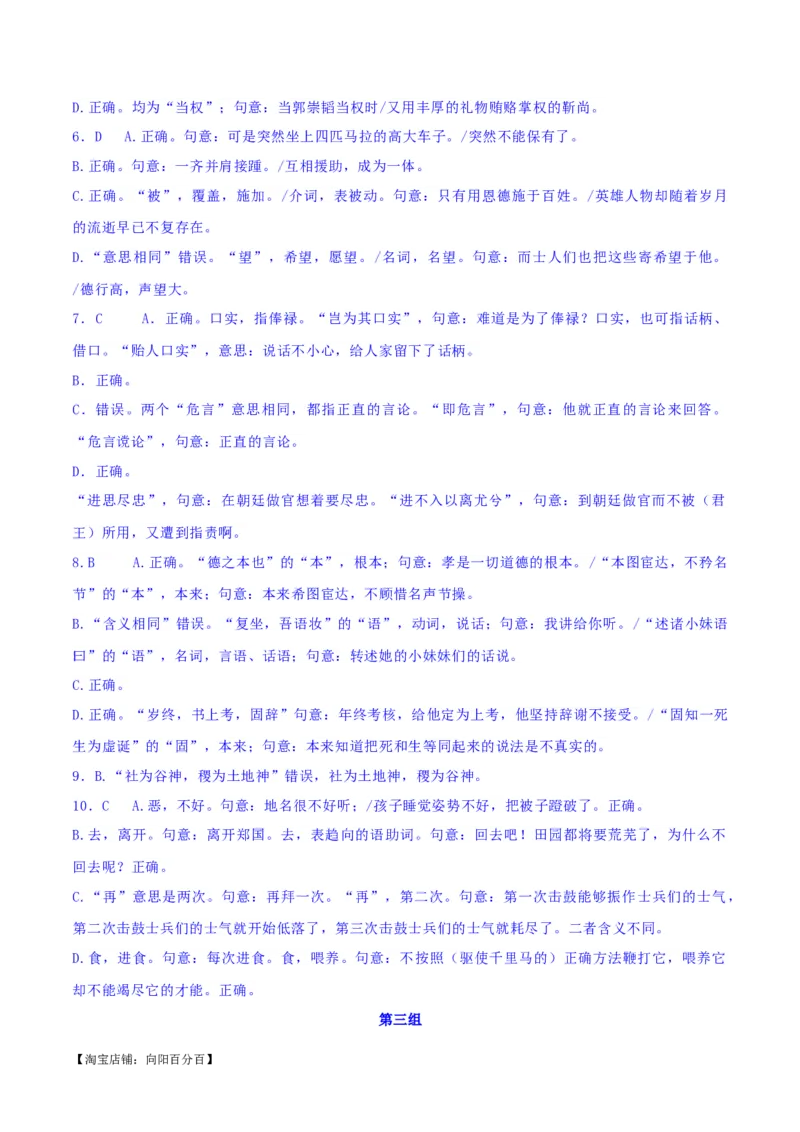 D.正确。均为“当权”；句意：当郭崇韬当权时/又用丰厚的礼物贿赂掌权的靳尚。

6．D　A.正确。句意：可是突然坐上四匹马拉的高大车子。/突然不能保有了。

B.正确。句意：一齐并肩接踵。/互相援助，成为一体。

C.正确。“被”，覆盖，施加。/介词，表被动。句意：只有用恩德施于百姓。/英雄人物却随着岁月的流逝早已不复存在。

D.“意思相同”错误。“望”，希望，愿望。/名词，名望。句意：而士人们也把这些寄希望于他。/德行高，声望大。

7．C　A．正确。口实，指俸禄。“岂为其口实”，句意：难道是为了俸禄？口实，也可指话柄、借口。“贻人口实”，意思：说话不小心，给人家留下了话柄。

B．正确。

C．错误。两个“危言”意思相同，都指正直的言论。“即危言”，句意：他就正直的言论来回答。“危言谠论”，句意：正直的言论。

D．正确。

“进思尽忠”，句意：在朝廷做官想着要尽忠。“进不入以离尤兮”，句意：到朝廷做官而不被（君王）所用，又遭到指责啊。

8.B　A.正确。“德之本也”的“本”，根本；句意：孝是一切道德的根本。/“本图宦达，不矜名节”的“本”，本来；句意：本来希图宦达，不顾惜名声节操。

B.“含义相同”错误。“复坐，吾语汝”的“语”，动词，说话；句意：我讲给你听。/“述诸小妹语曰”的“语”，名词，言语、话语；句意：转述她的小妹妹们的话说。

C.正确。

D.正确。“岁终，书上考，固辞”句意：年终考核，给他定为上考，他坚持辞谢不接受。/“固知一死生为虚诞”的“固”，本来；句意：本来知道把死和生等同起来的说法是不真实的。

9．B.“社为谷神，稷为土地神”错误，社为土地神，稷为谷神。

10．C　A.恶，不好。句意：地名很不好听；/孩子睡觉姿势不好，把被子蹬破了。正确。

B.去，离开。句意：离开郑国。去，表趋向的语助词。句意：回去吧！田园都将要荒芜了，为什么不回去呢？正确。

C.“再”意思是两次。句意：再拜一次。“再”，第二次。句意：第一次击鼓能够振作士兵们的士气，第二次击鼓士兵们的士气就开始低落了，第三次击鼓士兵们的士气就耗尽了。二者含义不同。

D.食，进食。句意：每次进食。食，喂养。句意：不按照（驱使千里马的）正确方法鞭打它，喂养它却不能竭尽它的才能。正确。

第三组

【淘宝店铺：向阳百分百】